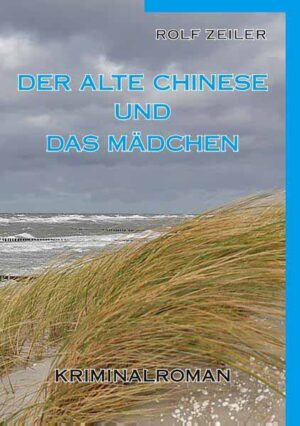 ROLF ZEILER

DER ALTE CHINESE
UND
DAS MÄDCHEN

KRIMINALROMAN